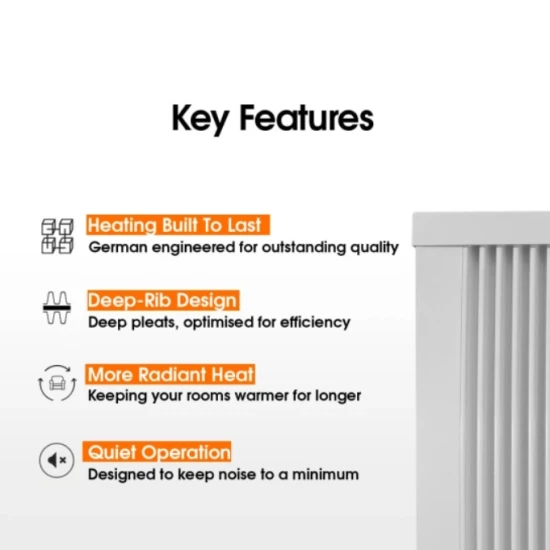 Key Features

Heating Built To Last
German engineered for outstanding quality

Deep-Rib Design
Deep pleats, optimised for efficiency

More Radiant Heat
Keeping your rooms warmer for longer

Quiet Operation
Designed to keep noise to a minimum